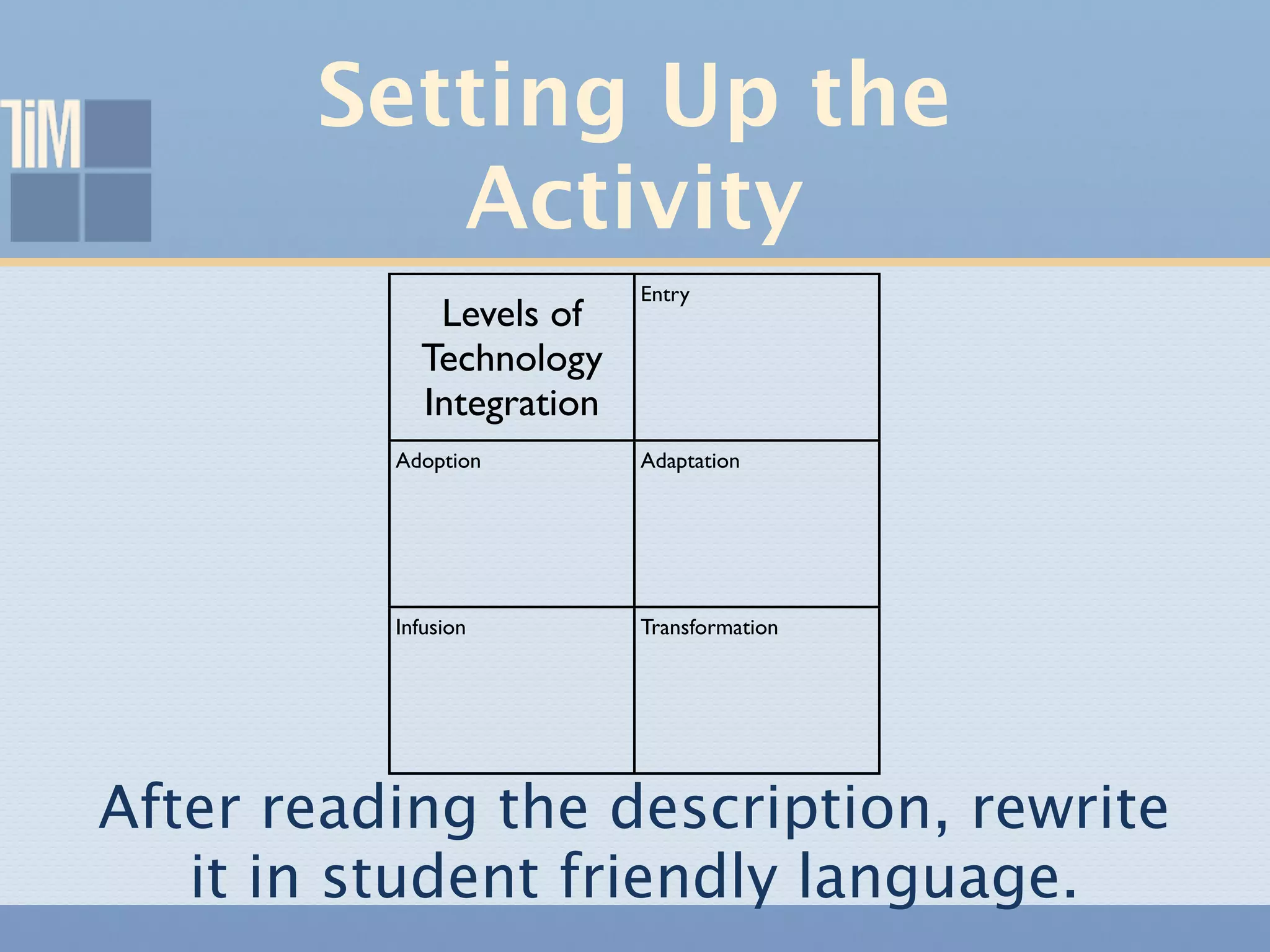 TiM

Setting Up the Activity

| Levels of Technology Integration | Entry |
|---|---|
| Adoption | Adaptation |
| Infusion | Transformation |

After reading the description, rewrite it in student friendly language.